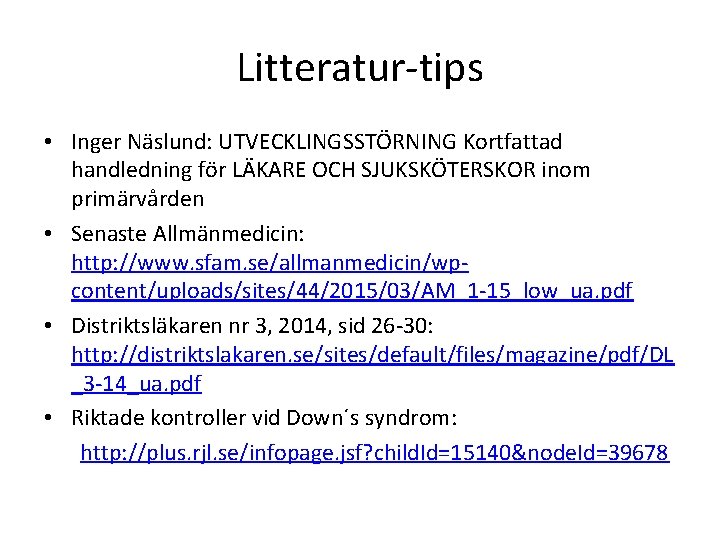 Litteratur-tips

• Inger Näslund: UTVECKLINGSSTÖRNING Kortfattad handledning för LÄKARE OCH SJUKSKÖTERSKOR inom primärvården

• Senaste Allmänmedicin: http://www.sfam.se/allmanmedicin/wp-content/uploads/sites/44/2015/03/AM_1-15_low_ua.pdf

• Distriktsläkaren nr 3, 2014, sid 26-30: http://distriktslakaren.se/sites/default/files/magazine/pdf/DL_3-14_ua.pdf

• Riktade kontroller vid Down´s syndrom:

http://plus.rjl.se/infopage.jsf?childId=15140&nodeId=39678